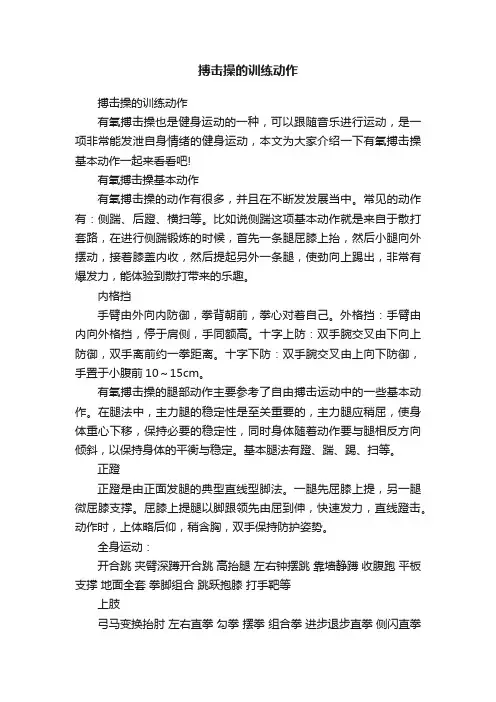 搏击操的训练动作

搏击操的训练动作

有氧搏击操也是健身运动的一种，可以跟随音乐进行运动，是一项非常能发泄自身情绪的健身运动，本文为大家介绍一下有氧搏击操基本动作一起来看看吧!

有氧搏击操基本动作

有氧搏击操的动作有很多，并且在不断发发展当中。常见的动作有：侧踹、后蹬、横扫等。比如说侧踹这项基本动作就是来自于散打套路，在进行侧踹锻炼的时候，首先一条腿屈膝上抬，然后小腿向外摆动，接着膝盖内收，然后提起另外一条腿，使劲向上踢出，非常有爆发力，能体验到散打带来的乐趣。

内格挡

手臂由外向内防御，拳背朝前，拳心对着自己。外格挡：手臂由内向外格挡，停于肩侧，手同额高。十字上防：双手腕交叉由下向上防御，双手离前约一拳距离。十字下防：双手腕交叉由上向下防御，手置于小腹前 10～15cm。

有氧搏击操的腿部动作主要参考了自由搏击运动中的一些基本动作。在腿法中，主力腿的稳定性是至关重要的，主力腿应稍屈，使身体重心下移，保持必要的稳定性，同时身体随着动作要与腿相反方向倾斜，以保持身体的平衡与稳定。基本腿法有蹬、踹、踢、扫等。

正蹬

正蹬是由正面发腿的典型直线型脚法。一腿先屈膝上提，另一腿微屈膝支撑。屈膝上提腿以脚跟领先由屈到伸，快速发力，直线蹬击。动作时，上体略后仰，稍含胸，双手保持防护姿势。

全身运动：

开合跳 夹臂深蹲开合跳 高抬腿 左右钟摆跳 靠墙静蹲 收腹跑 平板支撑 地面全套 拳脚组合 跳跃抱膝 打手靶等

上肢

弓马变换抬肘 左右直拳 勾拳 摆拳 组合拳 进步退步直拳 侧闪直拳